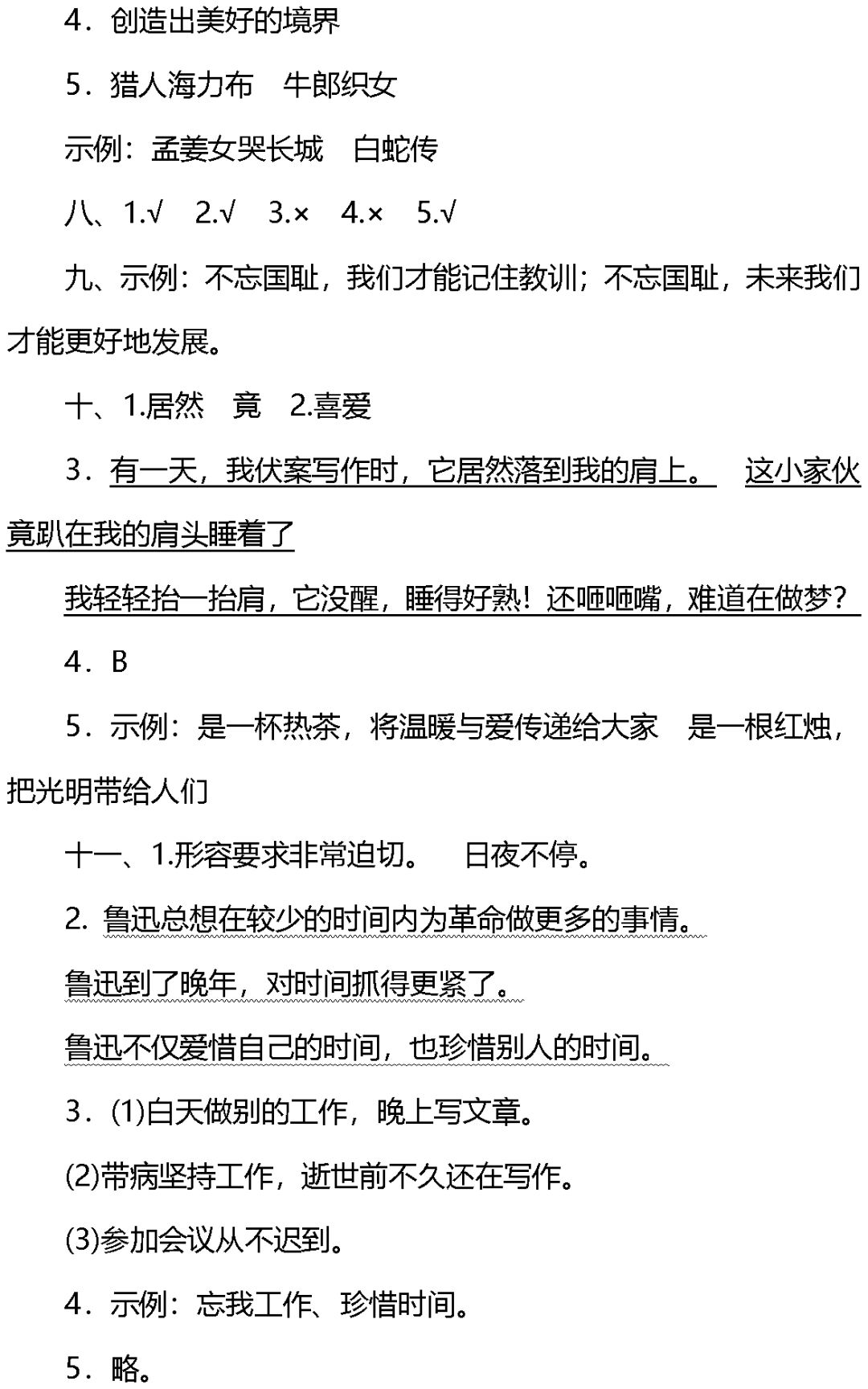 4．创造出美好的境界

5．猎人海力布　牛郎织女

示例：孟姜女哭长城　白蛇传

八、1.√　2.√　3.×　4.×　5.√

九、示例：不忘国耻，我们才能记住教训；不忘国耻，未来我们才能更好地发展。

十、1.居然　竟　2.喜爱

3．有一天，我伏案写作时，它居然落到我的肩上。　这小家伙竟趴在我的肩头睡着了

我轻轻抬一抬肩，它没醒，睡得好熟！还咂咂嘴，难道在做梦？

4．B

5．示例：是一杯热茶，将温暖与爱传递给大家　是一根红烛，把光明带给人们

十一、1.形容要求非常迫切。　日夜不停。

2. 鲁迅总想在较少的时间内为革命做更多的事情。

鲁迅到了晚年，对时间抓得更紧了。

鲁迅不仅爱惜自己的时间，也珍惜别人的时间。

3．(1)白天做别的工作，晚上写文章。

(2)带病坚持工作，逝世前不久还在写作。

(3)参加会议从不迟到。

4．示例：忘我工作、珍惜时间。

5．略。